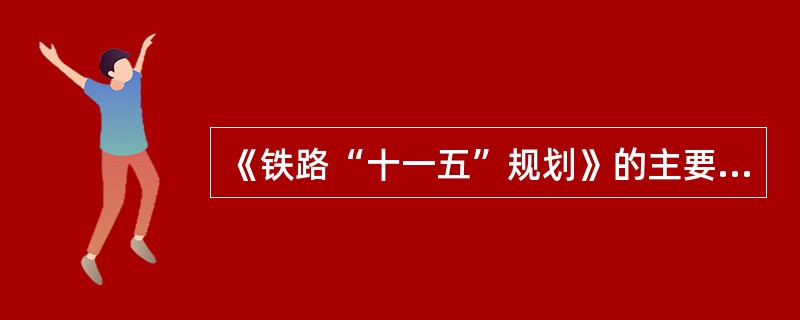 《铁路“十一五”规划》的主要...